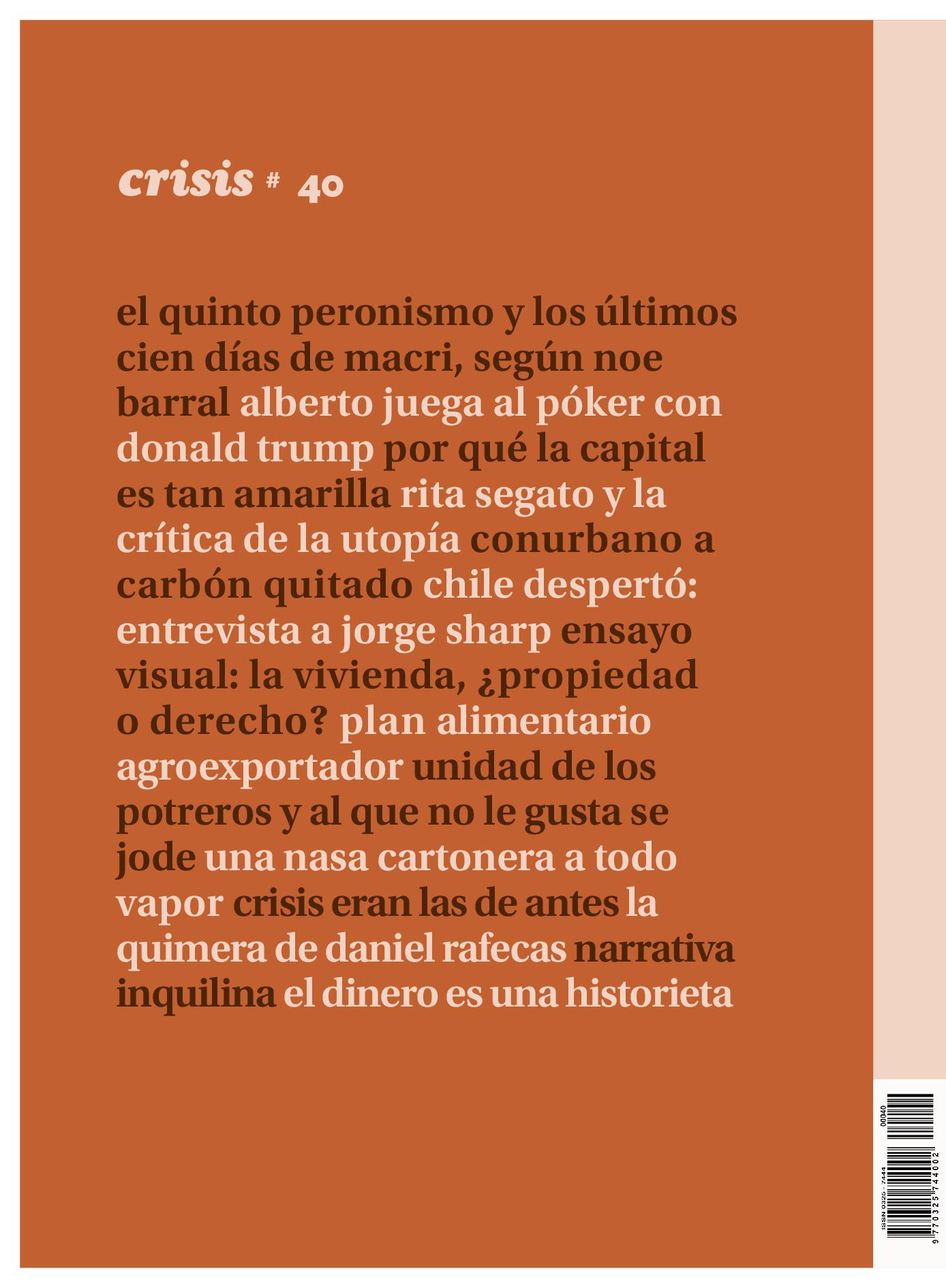 crisis # 40

el quinto peronismo y los últimos cien días de macri, según noe barral alberto juega al póker con donald trump por qué la capital es tan amarilla rita segato y la crítica de la utopía conurbano a carbón quitado chile despertó: entrevista a jorge sharp ensayo visual: la vivienda, ¿propiedad o derecho? plan alimentario agroexportador unidad de los potreros y al que no le gusta se jode una nasa cartonera a todo vapor crisis eran las de antes la quimera de daniel rafecas narrativa inquilina el dinero es una historieta

ISSN 0325 - 7444
00040
9 770325 744002